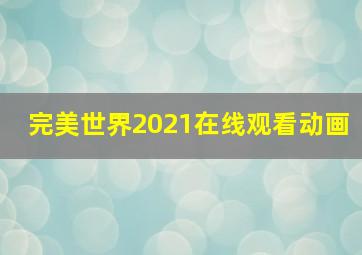 完美世界2021在线观看动画